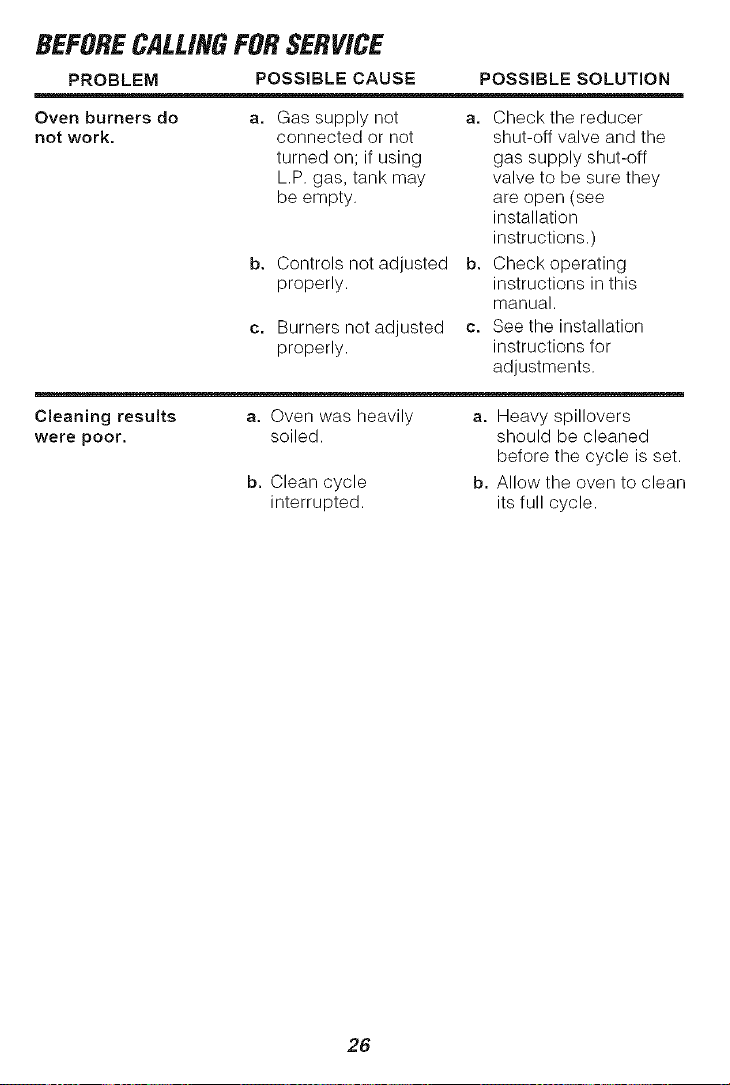 BEFORE CALLING FOR SERVICE

| PROBLEM | POSSIBLE CAUSE | POSSIBLE SOLUTION |
|---|---|---|
| Oven burners do not work. | a. Gas supply not connected or not turned on; if using L.P. gas, tank may be empty. | a. Check the reducer shut-off valve and the gas supply shut-off valve to be sure they are open (see installation instructions.) |
| | b. Controls not adjusted properly. | b. Check operating instructions in this manual. |
| | c. Burners not adjusted properly. | c. See the installation instructions for adjustments. |
| Cleaning results were poor. | a. Oven was heavily soiled. | a. Heavy spillovers should be cleaned before the cycle is set. |
| | b. Clean cycle interrupted. | b. Allow the oven to clean its full cycle. |

26